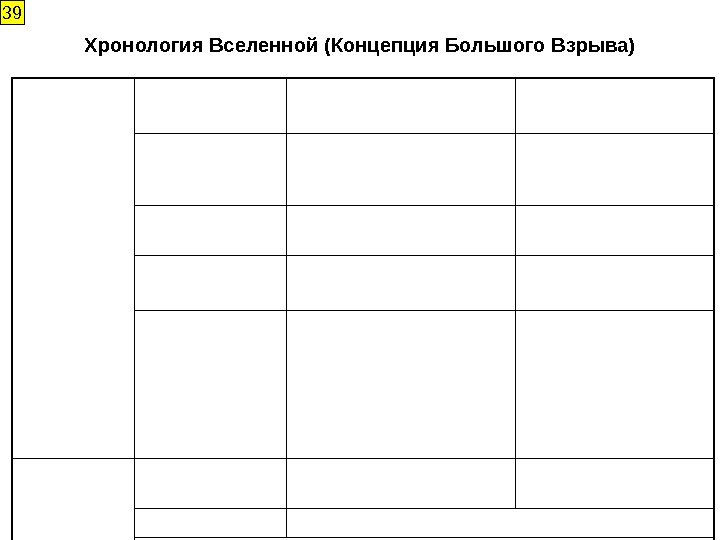 39

Хронология Вселенной (Концепция Большого Взрыва)